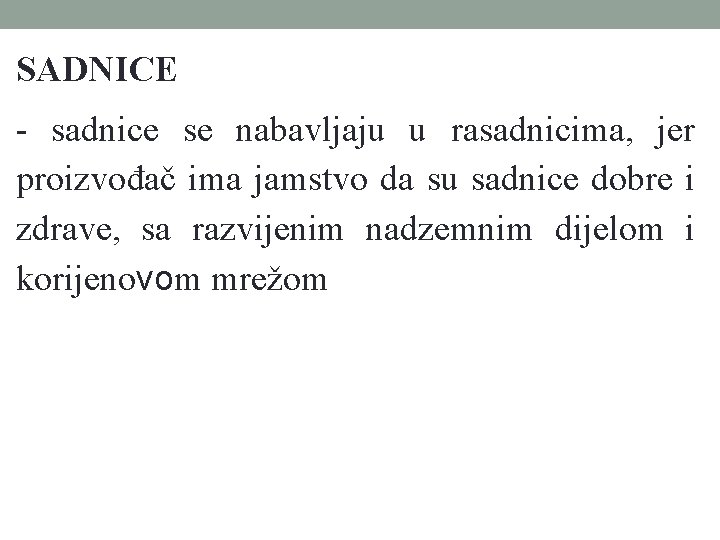 SADNICE

- sadnice se nabavljaju u rasadnicima, jer proizvođač ima jamstvo da su sadnice dobre i zdrave, sa razvijenim nadzemnim dijelom i korijenovom mrežom